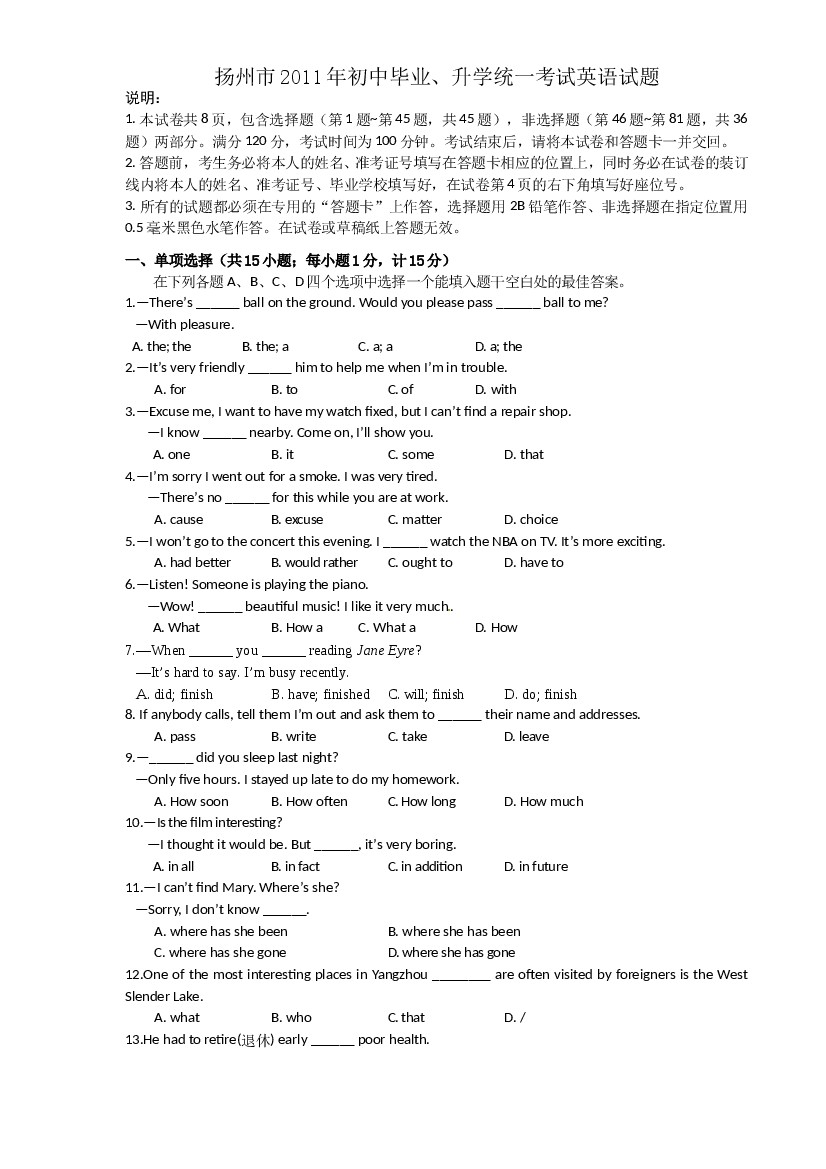 扬州市2011年初中毕业、升学统一考试英语试题

说明：

1.本试卷共8页，包含选择题（第1题~第45题，共45题），非选择题（第46题~第81题，共36题）两部分。满分120分，考试时间为100分钟。考试结束后，请将本试卷和答题卡一并交回。

2.答题前，考生务必将本人的姓名、准考证号填写在答题卡相应的位置上，同时务必在试卷的装订线内将本人的姓名、准考证号、毕业学校填写好，在试卷第4页的右下角填写好座位号。

3.所有的试题都必须在专用的“答题卡”上作答，选择题用2B铅笔作答、非选择题在指定位置用0.5毫米黑色水笔作答。在试卷或草稿纸上答题无效。

一、单项选择（共15小题；每小题1分，计15分）

在下列各题A、B、C、D四个选项中选择一个能填入题干空白处的最佳答案。

1.—There's ____ ball on the ground. Would you please pass ____ ball to me?

—With pleasure.

A. the; the B. the; a C. a; a D. a; the

2.—It's very friendly ____ him to help me when I'm in trouble.

A. for B. to C. of D. with

3.—Excuse me, I want to have my watch fixed, but I can't find a repair shop.

—I know ____ nearby. Come on, I'll show you.

A. one B. it C. some D. that

4.—I'm sorry I went out for a smoke. I was very tired.

—There's no ____ for this while you are at work.

A. cause B. excuse C. matter D. choice

5.—I won't go to the concert this evening. I ____ watch the NBA on TV. It's more exciting.

A. had better B. would rather C. ought to D. have to

6.—Listen! Someone is playing the piano.

—Wow! ____ beautiful music! I like it very much..

A. What B. How a C. What a D. How

7.—When ____ you ____ reading Jane Eyre?

—It's hard to say. I'm busy recently.

A. did; finish B. have; finished C. will; finish D. do; finish

8. If anybody calls, tell them I'm out and ask them to ____ their name and addresses.

A. pass B. write C. take D. leave

9.—____ did you sleep last night?

—Only five hours. I stayed up late to do my homework.

A. How soon B. How often C. How long D. How much

10.—Is the film interesting?

—I thought it would be. But ____, it's very boring.

A. in all B. in fact C. in addition D. in future

11.—I can't find Mary. Where's she?

—Sorry, I don't know ____.

A. where has she been B. where she has been

C. where has she gone D. where she has gone

12.One of the most interesting places in Yangzhou ____ are often visited by foreigners is the West Slender Lake.

A. what B. who C. that D. /

13.He had to retire(退休) early ____ poor health.